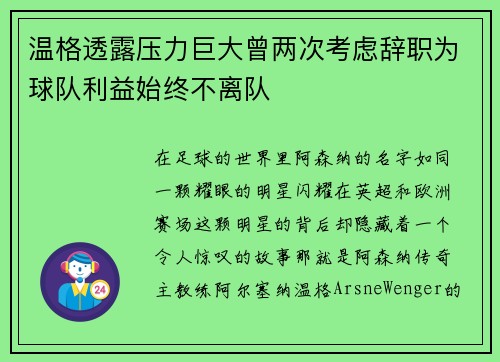 温格透露压力巨大曾两次考虑辞职为球队利益始终不离队

在足球的世界里阿森纳的名字如同一颗耀眼的明星闪耀在英超和欧洲赛场这颗明星的背后却隐藏着一个令人惊叹的故事那就是阿森纳传奇主教练阿尔塞纳温格ArsneWenger的

24